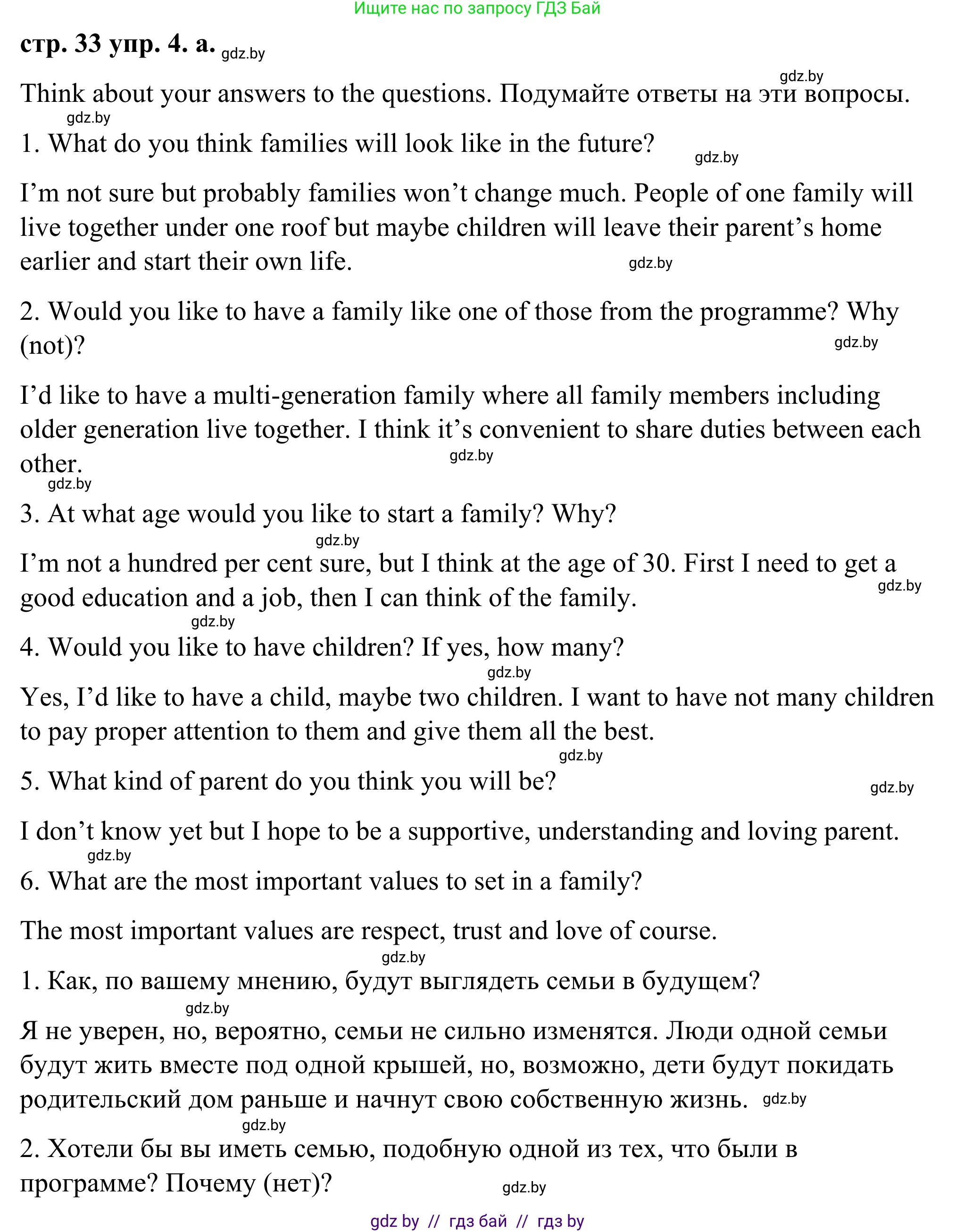 Ищите нас по запросу ГДЗ Бай

стр. 33 упр. 4. а. gdz.by

gdz.by
Think about your answers to the questions. Подумайте ответы на эти вопросы.

gdz.by
1. What do you think families will look like in the future? gdz.by

I'm not sure but probably families won't change much. People of one family will live together under one roof but maybe children will leave their parent's home earlier and start their own life. gdz.by

2. Would you like to have a family like one of those from the programme? Why (not)? gdz.by

I'd like to have a multi-generation family where all family members including older generation live together. I think it's convenient to share duties between each other. gdz.by

gdz.by
3. At what age would you like to start a family? Why?

gdz.by
I'm not a hundred per cent sure, but I think at the age of 30. First I need to get a good education and a job, then I can think of the family. gdz.by

gdz.by
4. Would you like to have children? If yes, how many?

gdz.by
Yes, I'd like to have a child, maybe two children. I want to have not many children to pay proper attention to them and give them all the best.

gdz.by
5. What kind of parent do you think you will be? gdz.by

I don't know yet but I hope to be a supportive, understanding and loving parent.

gdz.by
6. What are the most important values to set in a family?

The most important values are respect, trust and love of course.

gdz.by
1. Как, по вашему мнению, будут выглядеть семьи в будущем?

gdz.by
Я не уверен, но, вероятно, семьи не сильно изменятся. Люди одной семьи будут жить вместе под одной крышей, но, возможно, дети будут покидать родительский дом раньше и начнут свою собственную жизнь. gdz.by

gdz.by
2. Хотели бы вы иметь семью, подобную одной из тех, что были в программе? Почему (нет)? gdz.by

gdz by // гдз бай // гдз by